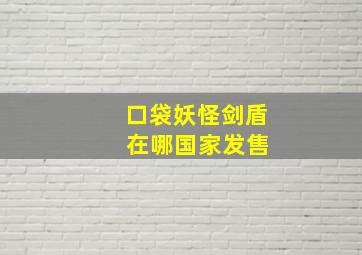 口袋妖怪剑盾
在哪国家发售